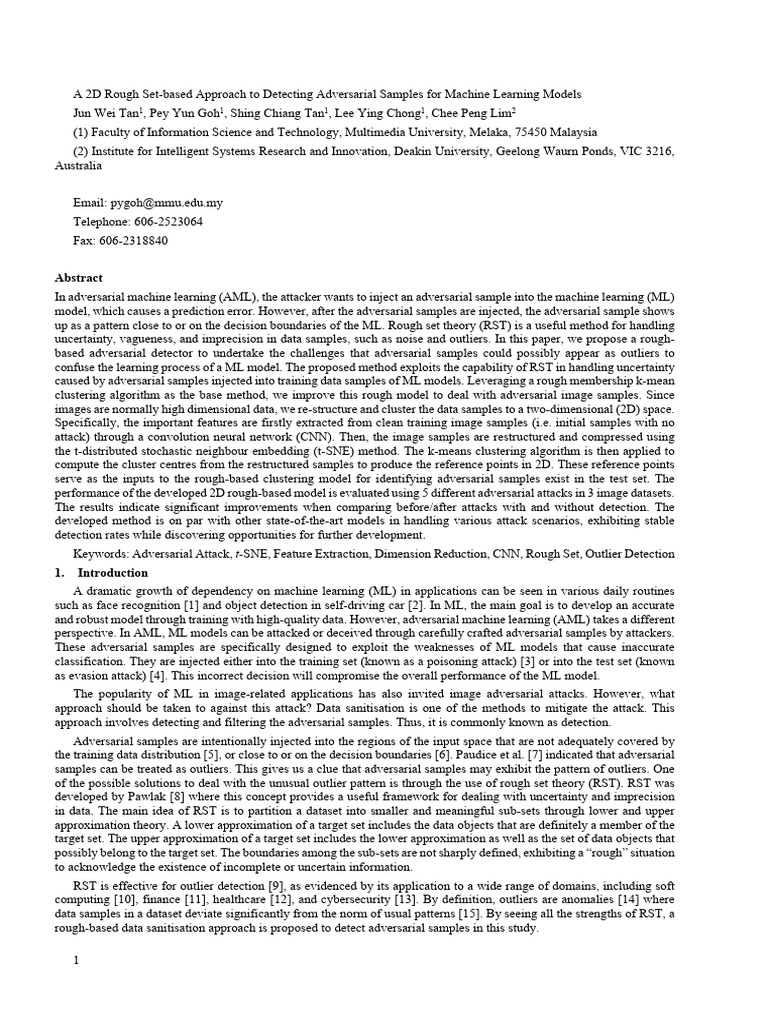 A 2D Rough Set-based Approach to Detecting Adversarial Samples for Machine Learning Models

Jun Wei Tan$^1$, Pey Yun Goh$^1$, Shing Chiang Tan$^1$, Lee Ying Chong$^1$, Chee Peng Lim$^2$

(1) Faculty of Information Science and Technology, Multimedia University, Melaka, 75450 Malaysia

(2) Institute for Intelligent Systems Research and Innovation, Deakin University, Geelong Waurn Ponds, VIC 3216, Australia

Email: pygoh@mmu.edu.my

Telephone: 606-2523064

Fax: 606-2318840

Abstract

In adversarial machine learning (AML), the attacker wants to inject an adversarial sample into the machine learning (ML) model, which causes a prediction error. However, after the adversarial samples are injected, the adversarial sample shows up as a pattern close to or on the decision boundaries of the ML. Rough set theory (RST) is a useful method for handling uncertainty, vagueness, and imprecision in data samples, such as noise and outliers. In this paper, we propose a rough-based adversarial detector to undertake the challenges that adversarial samples could possibly appear as outliers to confuse the learning process of a ML model. The proposed method exploits the capability of RST in handling uncertainty caused by adversarial samples injected into training data samples of ML models. Leveraging a rough membership k-mean clustering algorithm as the base method, we improve this rough model to deal with adversarial image samples. Since images are normally high dimensional data, we re-structure and cluster the data samples to a two-dimensional (2D) space. Specifically, the important features are firstly extracted from clean training image samples (i.e. initial samples with no attack) through a convolution neural network (CNN). Then, the image samples are restructured and compressed using the t-distributed stochastic neighbour embedding (t-SNE) method. The k-means clustering algorithm is then applied to compute the cluster centres from the restructured samples to produce the reference points in 2D. These reference points serve as the inputs to the rough-based clustering model for identifying adversarial samples exist in the test set. The performance of the developed 2D rough-based model is evaluated using 5 different adversarial attacks in 3 image datasets. The results indicate significant improvements when comparing before/after attacks with and without detection. The developed method is on par with other state-of-the-art models in handling various attack scenarios, exhibiting stable detection rates while discovering opportunities for further development.

Keywords: Adversarial Attack, t-SNE, Feature Extraction, Dimension Reduction, CNN, Rough Set, Outlier Detection

1. Introduction

A dramatic growth of dependency on machine learning (ML) in applications can be seen in various daily routines such as face recognition [1] and object detection in self-driving car [2]. In ML, the main goal is to develop an accurate and robust model through training with high-quality data. However, adversarial machine learning (AML) takes a different perspective. In AML, ML models can be attacked or deceived through carefully crafted adversarial samples by attackers. These adversarial samples are specifically designed to exploit the weaknesses of ML models that cause inaccurate classification. They are injected either into the training set (known as a poisoning attack) [3] or into the test set (known as evasion attack) [4]. This incorrect decision will compromise the overall performance of the ML model.

The popularity of ML in image-related applications has also invited image adversarial attacks. However, what approach should be taken to against this attack? Data sanitisation is one of the methods to mitigate the attack. This approach involves detecting and filtering the adversarial samples. Thus, it is commonly known as detection.

Adversarial samples are intentionally injected into the regions of the input space that are not adequately covered by the training data distribution [5], or close to or on the decision boundaries [6]. Paudice et al. [7] indicated that adversarial samples can be treated as outliers. This gives us a clue that adversarial samples may exhibit the pattern of outliers. One of the possible solutions to deal with the unusual outlier pattern is through the use of rough set theory (RST). RST was developed by Pawlak [8] where this concept provides a useful framework for dealing with uncertainty and imprecision in data. The main idea of RST is to partition a dataset into smaller and meaningful sub-sets through lower and upper approximation theory. A lower approximation of a target set includes the data objects that are definitely a member of the target set. The upper approximation of a target set includes the lower approximation as well as the set of data objects that possibly belong to the target set. The boundaries among the sub-sets are not sharply defined, exhibiting a “rough” situation to acknowledge the existence of incomplete or uncertain information.

RST is effective for outlier detection [9], as evidenced by its application to a wide range of domains, including soft computing [10], finance [11], healthcare [12], and cybersecurity [13]. By definition, outliers are anomalies [14] where data samples in a dataset deviate significantly from the norm of usual patterns [15]. By seeing all the strengths of RST, a rough-based data sanitisation approach is proposed to detect adversarial samples in this study.

1